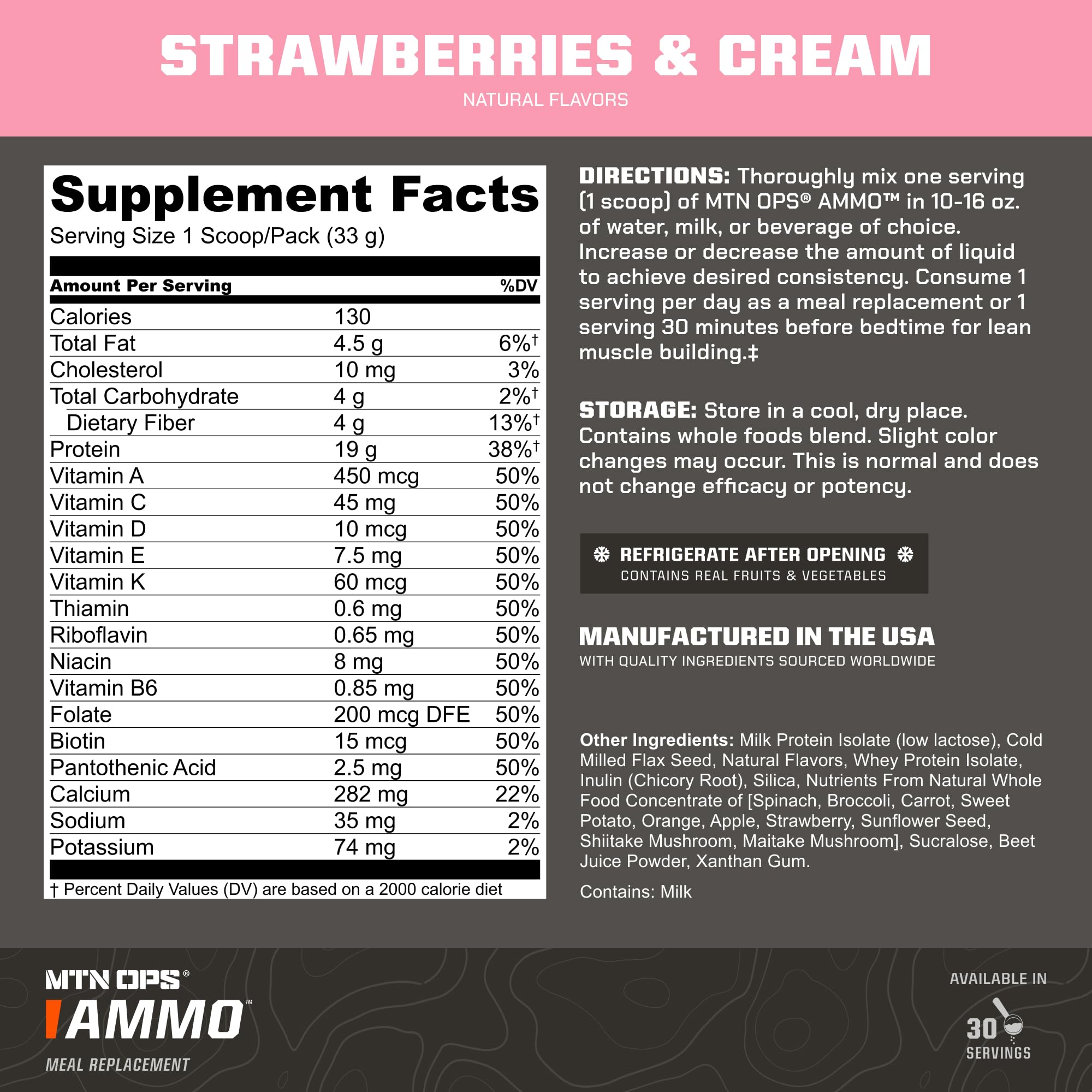 STRAWBERRIES & CREAM

NATURAL FLAVORS

Supplement Facts

Serving Size 1 Scoop/Pack (33 g)

| Amount Per Serving | | %DV |
|---|---|---|
| Calories | 130 | |
| Total Fat | 4.5 g | 6%† |
| Cholesterol | 10 mg | 3% |
| Total Carbohydrate | 4 g | 2%† |
| Dietary Fiber | 4 g | 13%† |
| Protein | 19 g | 38%† |
| Vitamin A | 450 mcg | 50% |
| Vitamin C | 45 mg | 50% |
| Vitamin D | 10 mcg | 50% |
| Vitamin E | 7.5 mg | 50% |
| Vitamin K | 60 mcg | 50% |
| Thiamin | 0.6 mg | 50% |
| Riboflavin | 0.65 mg | 50% |
| Niacin | 8 mg | 50% |
| Vitamin B6 | 0.85 mg | 50% |
| Folate | 200 mcg DFE | 50% |
| Biotin | 15 mcg | 50% |
| Pantothenic Acid | 2.5 mg | 50% |
| Calcium | 282 mg | 22% |
| Sodium | 35 mg | 2% |
| Potassium | 74 mg | 2% |

† Percent Daily Values (DV) are based on a 2000 calorie diet

DIRECTIONS: Thoroughly mix one serving (1 scoop) of MTN OPS® AMMO™ in 10-16 oz. of water, milk, or beverage of choice. Increase or decrease the amount of liquid to achieve desired consistency. Consume 1 serving per day as a meal replacement or 1 serving 30 minutes before bedtime for lean muscle building.‡

STORAGE: Store in a cool, dry place. Contains whole foods blend. Slight color changes may occur. This is normal and does not change efficacy or potency.

REFRIGERATE AFTER OPENING
CONTAINS REAL FRUITS & VEGETABLES

MANUFACTURED IN THE USA
WITH QUALITY INGREDIENTS SOURCED WORLDWIDE

Other Ingredients: Milk Protein Isolate (low lactose), Cold Milled Flax Seed, Natural Flavors, Whey Protein Isolate, Inulin (Chicory Root), Silica, Nutrients From Natural Whole Food Concentrate of [Spinach, Broccoli, Carrot, Sweet Potato, Orange, Apple, Strawberry, Sunflower Seed, Shiitake Mushroom, Maitake Mushroom], Sucralose, Beet Juice Powder, Xanthan Gum.

Contains: Milk

MTN OPS®
AMMO™
MEAL REPLACEMENT

AVAILABLE IN
30
SERVINGS